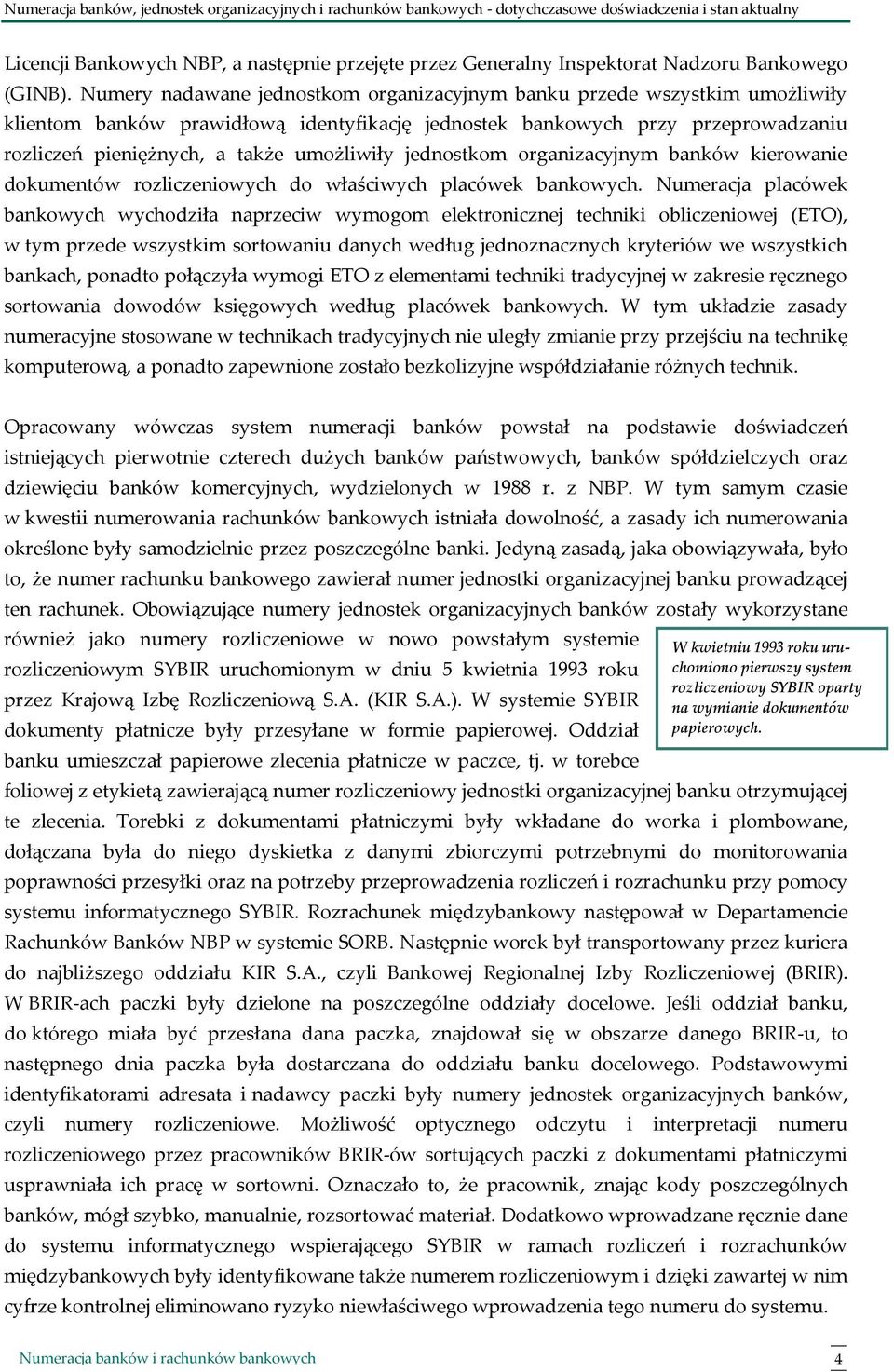 Numeracja banków, jednostek organizacyjnych i rachunków bankowych - dotychczasowe doświadczenia i stan aktualny

Licencji Bankowych NBP, a następnie przejęte przez Generalny Inspektorat Nadzoru Bankowego (GINB). Numery nadawane jednostkom organizacyjnym banku przede wszystkim umożliwiły klientom banków prawidłową identyfikację jednostek bankowych przy przeprowadzaniu rozliczeń pieniężnych, a także umożliwiły jednostkom organizacyjnym banków kierowanie dokumentów rozliczeniowych do właściwych placówek bankowych. Numeracja placówek bankowych wychodziła naprzeciw wymogom elektronicznej techniki obliczeniowej (ETO), w tym przede wszystkim sortowaniu danych według jednoznacznych kryteriów we wszystkich bankach, ponadto połączyła wymogi ETO z elementami techniki tradycyjnej w zakresie ręcznego sortowania dowodów księgowych według placówek bankowych. W tym układzie zasady numeracyjne stosowane w technikach tradycyjnych nie uległy zmianie przy przejściu na technikę komputerową, a ponadto zapewnione zostało bezkolizyjne współdziałanie różnych technik.

Opracowany wówczas system numeracji banków powstał na podstawie doświadczeń istniejących pierwotnie czterech dużych banków państwowych, banków spółdzielczych oraz dziewięciu banków komercyjnych, wydzielonych w 1988 r. z NBP. W tym samym czasie w kwestii numerowania rachunków bankowych istniała dowolność, a zasady ich numerowania określone były samodzielnie przez poszczególne banki. Jedyną zasadą, jaka obowiązywała, było to, że numer rachunku bankowego zawierał numer jednostki organizacyjnej banku prowadzącej ten rachunek. Obowiązujące numery jednostek organizacyjnych banków zostały wykorzystane również jako numery rozliczeniowe w nowo powstałym systemie rozliczeniowym SYBIR uruchomionym w dniu 5 kwietnia 1993 roku przez Krajową Izbę Rozliczeniową S.A. (KIR S.A.). W systemie SYBIR dokumenty płatnicze były przesyłane w formie papierowej. Oddział banku umieszczał papierowe zlecenia płatnicze w paczce, tj. w torebce foliowej z etykietą zawierającą numer rozliczeniowy jednostki organizacyjnej banku otrzymującej te zlecenia. Torebki z dokumentami płatniczymi były wkładane do worka i plombowane, dołączana była do niego dyskietka z danymi zbiorczymi potrzebnymi do monitorowania poprawności przesyłki oraz na potrzeby przeprowadzenia rozliczeń i rozrachunku przy pomocy systemu informatycznego SYBIR. Rozrachunek międzybankowy następował w Departamencie Rachunków Banków NBP w systemie SORB. Następnie worek był transportowany przez kuriera do najbliższego oddziału KIR S.A., czyli Bankowej Regionalnej Izby Rozliczeniowej (BRIR). W BRIR-ach paczki były dzielone na poszczególne oddziały docelowe. Jeśli oddział banku, do którego miała być przesłana dana paczka, znajdował się w obszarze danego BRIR-u, to następnego dnia paczka była dostarczana do oddziału banku docelowego. Podstawowymi identyfikatorami adresata i nadawcy paczki były numery jednostek organizacyjnych banków, czyli numery rozliczeniowe. Możliwość optycznego odczytu i interpretacji numeru rozliczeniowego przez pracowników BRIR-ów sortujących paczki z dokumentami płatniczymi usprawniała ich pracę w sortowni. Oznaczało to, że pracownik, znając kody poszczególnych banków, mógł szybko, manualnie, rozsortować materiał. Dodatkowo wprowadzane ręcznie dane do systemu informatycznego wspierającego SYBIR w ramach rozliczeń i rozrachunków międzybankowych były identyfikowane także numerem rozliczeniowym i dzięki zawartej w nim cyfrze kontrolnej eliminowano ryzyko niewłaściwego wprowadzenia tego numeru do systemu.

W kwietniu 1993 roku uruchomiono pierwszy system rozliczeniowy SYBIR oparty na wymianie dokumentów papierowych.

Numeracja banków i rachunków bankowych 4